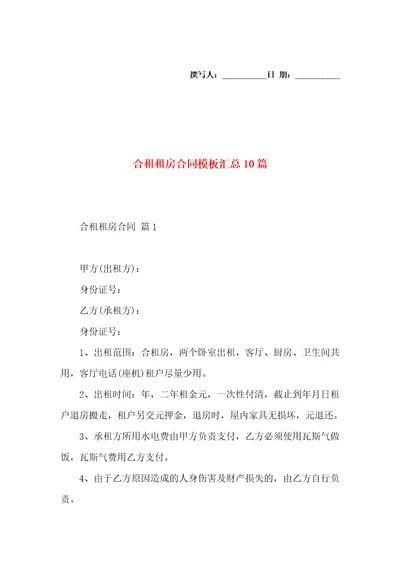 撰写人：__________日 期：__________

合租租房合同模板汇总10篇

合租租房合同 篇1

甲方(出租方)：

身份证号：

乙方(承租方)：

身份证号：

1、出租范围：合租房，两个卧室出租，客厅、厨房、卫生间共用，客厅电话(座机)租户尽量少用。

2、出租时间：年，二年租金元，一次性付清，截止到年月日租户退房搬走，租户另交元押金，退房时，屋内家具无损坏，元退还。

3、承租方所用水电费由甲方负责支付，乙方必须使用瓦斯气做饭，瓦斯气费用乙方支付。

4、由于乙方原因造成的人身伤害及财产损失的，由乙方自行负责。